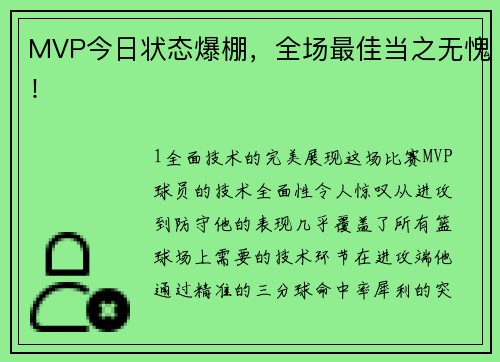 MVP今日状态爆棚，全场最佳当之无愧！

1全面技术的完美展现这场比赛MVP球员的技术全面性令人惊叹从进攻到防守他的表现几乎覆盖了所有篮球场上需要的技术环节在进攻端他通过精准的三分球命中率犀利的突